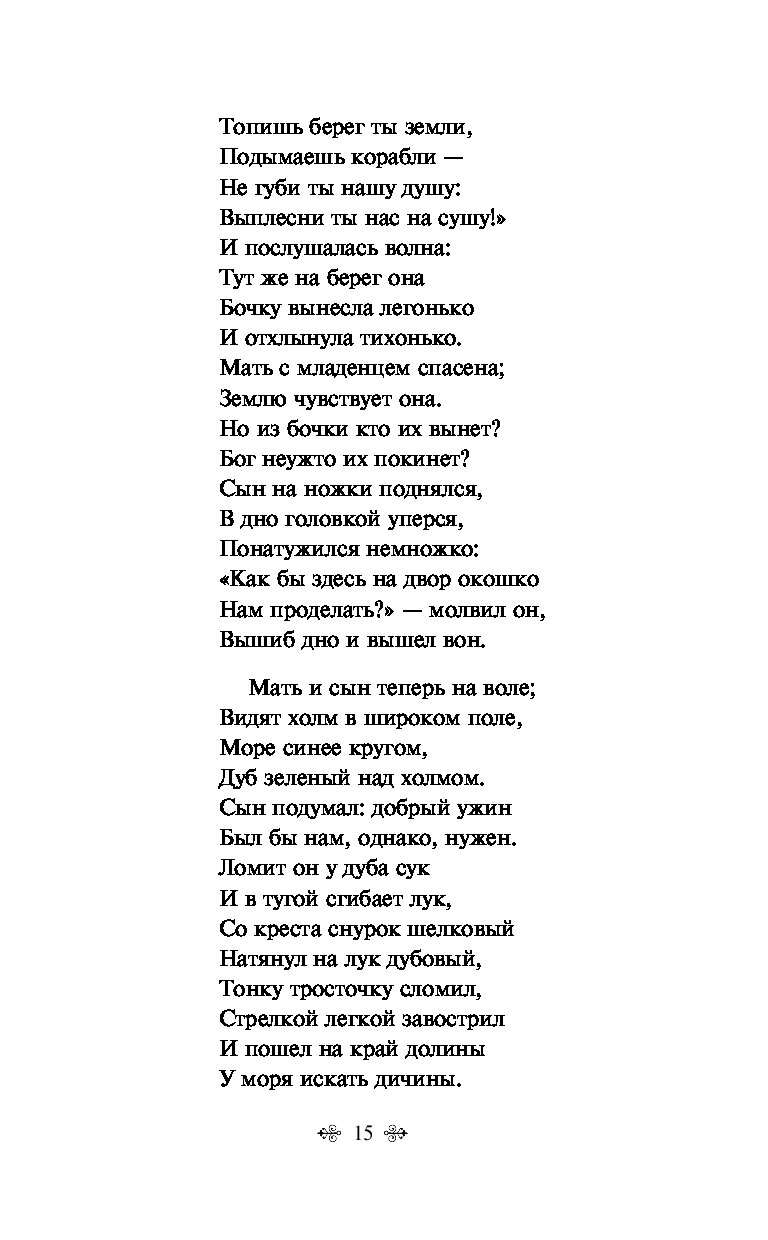 Топишь берег ты земли,
Подымаешь корабли —
Не губи ты нашу душу:
Выплесни ты нас на сушу!»
И послушалась волна:
Тут же на берег она
Бочку вынесла легонько
И отхлынула тихонько.
Мать с младенцем спасена;
Землю чувствует она.
Но из бочки кто их вынет?
Бог неужто их покинет?
Сын на ножки поднялся,
В дно головкой уперся,
Понатужился немножко:
«Как бы здесь на двор окошко
Нам проделать?» — молвил он,
Вышиб дно и вышел вон.

Мать и сын теперь на воле;
Видят холм в широком поле,
Море синее кругом,
Дуб зеленый над холмом.
Сын подумал: добрый ужин
Был бы нам, однако, нужен.
Ломит он у дуба сук
И в тугой сгибает лук,
Со креста снурок шелковый
Натянул на лук дубовый,
Тонку тросточку сломил,
Стрелкой легкой завострил
И пошел на край долины
У моря искать дичины.

15